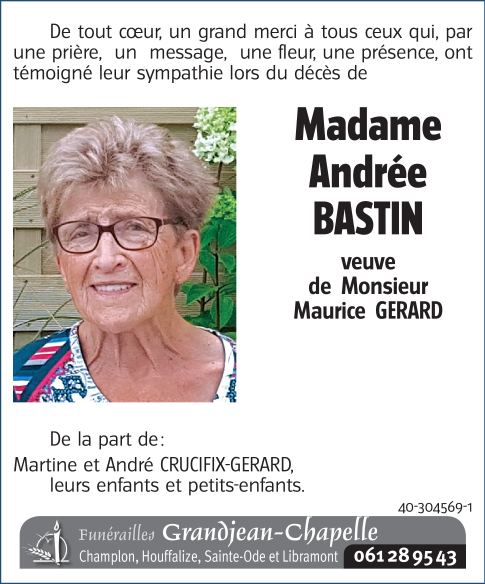 De tout cœur, un grand merci à tous ceux qui, par une prière, un message, une fleur, une présence, ont témoigné leur sympathie lors du décès de

Madame
Andrée
BASTIN

veuve
de Monsieur
Maurice GERARD

De la part de:
Martine et André CRUCIFIX-GERARD,
leurs enfants et petits-enfants.

40-304569-1

Funérailles Grandjean-Chapelle
Champlon, Houffalize, Sainte-Ode et Libramont 061 28 95 43